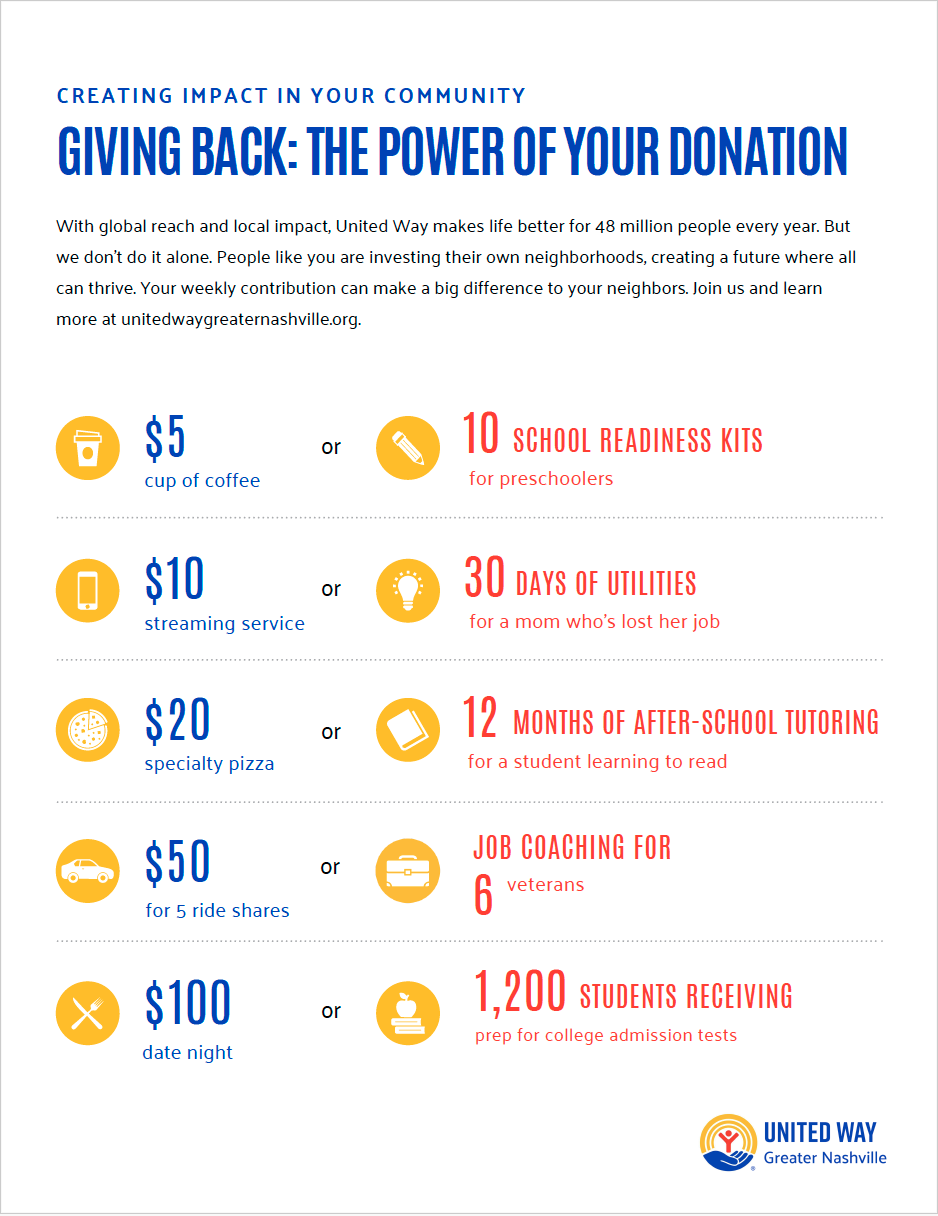 CREATING IMPACT IN YOUR COMMUNITY

GIVING BACK: THE POWER OF YOUR DONATION

With global reach and local impact, United Way makes life better for 48 million people every year. But we don't do it alone. People like you are investing their own neighborhoods, creating a future where all can thrive. Your weekly contribution can make a big difference to your neighbors. Join us and learn more at unitedwaygreaternashville.org.

$5
cup of coffee

or

10 SCHOOL READINESS KITS
for preschoolers

$10
streaming service

or

30 DAYS OF UTILITIES
for a mom who's lost her job

$20
specialty pizza

or

12 MONTHS OF AFTER-SCHOOL TUTORING
for a student learning to read

$50
for 5 ride shares

or

JOB COACHING FOR
6 veterans

$100
date night

or

1,200 STUDENTS RECEIVING
prep for college admission tests

UNITED WAY
Greater Nashville